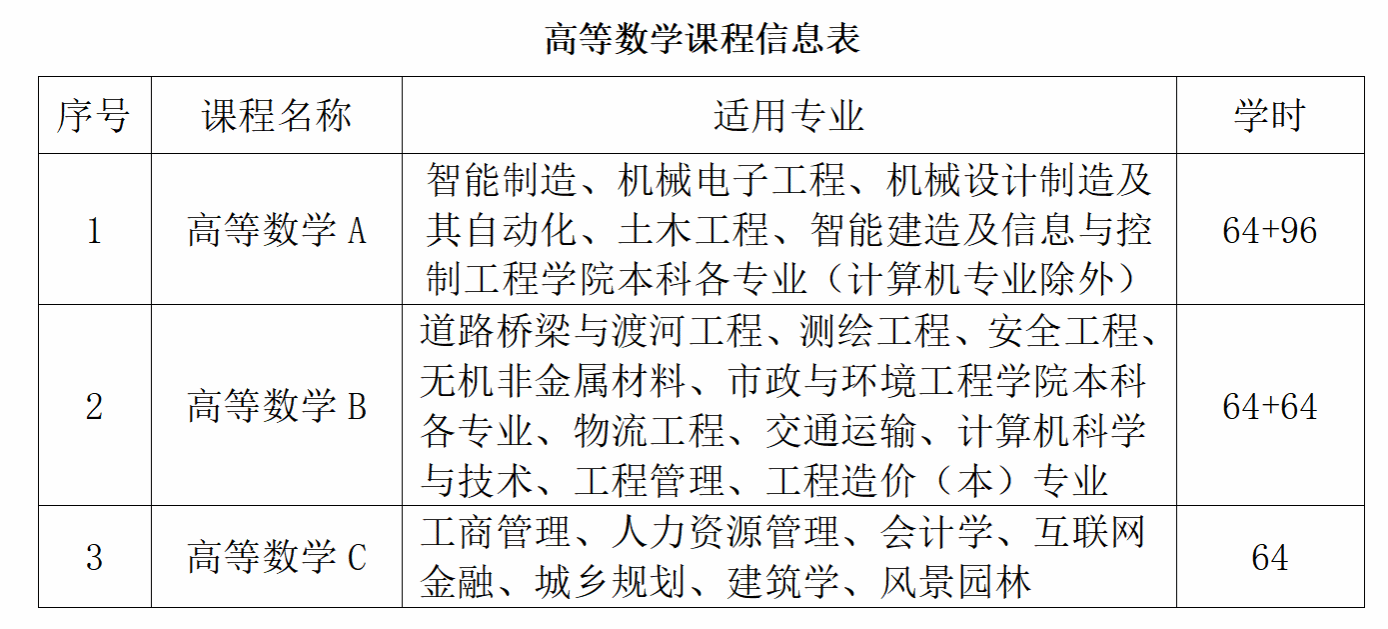 高等数学课程信息表

| 序号 | 课程名称 | 适用专业 | 学时 |
|---|---|---|---|
| 1 | 高等数学 A | 智能制造、机械电子工程、机械设计制造及其自动化、土木工程、智能建造及信息与控制工程学院本科各专业（计算机专业除外） | 64+96 |
| 2 | 高等数学 B | 道路桥梁与渡河工程、测绘工程、安全工程、无机非金属材料、市政与环境工程学院本科各专业、物流工程、交通运输、计算机科学与技术、工程管理、工程造价（本）专业 | 64+64 |
| 3 | 高等数学 C | 工商管理、人力资源管理、会计学、互联网金融、城乡规划、建筑学、风景园林 | 64 |